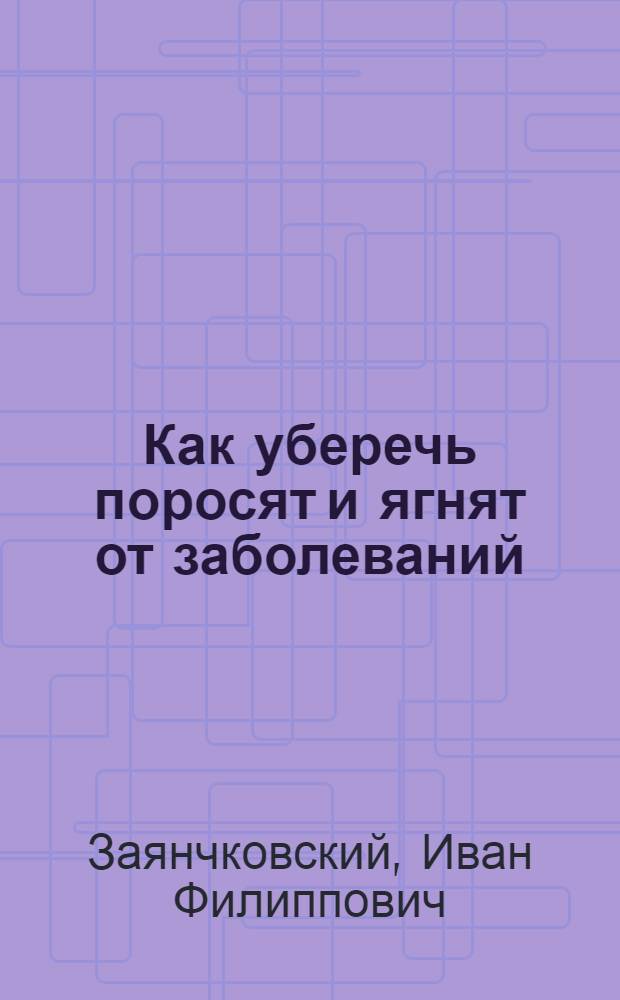 Как уберечь поросят и ягнят от заболеваний

Заянчковский, Иван Филиппович